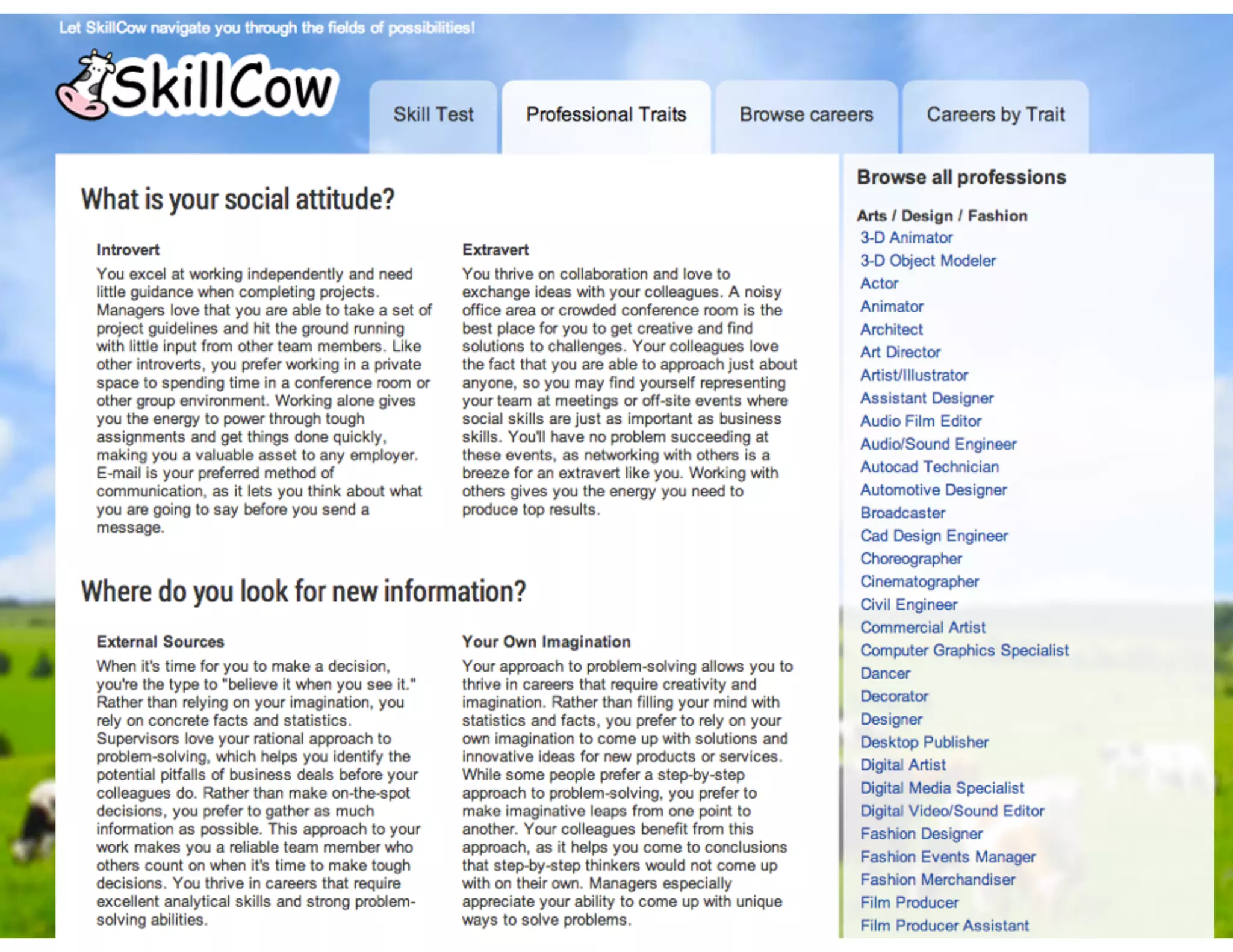 Let SkillCow navigate you through the fields of possibilities!

SkillCow

Skill Test
Professional Traits
Browse careers
Careers by Trait

What is your social attitude?

Introvert

You excel at working independently and need little guidance when completing projects. Managers love that you are able to take a set of project guidelines and hit the ground running with little input from other team members. Like other introverts, you prefer working in a private space to spending time in a conference room or other group environment. Working alone gives you the energy to power through tough assignments and get things done quickly, making you a valuable asset to any employer. E-mail is your preferred method of communication, as it lets you think about what you are going to say before you send a message.

Extravert

You thrive on collaboration and love to exchange ideas with your colleagues. A noisy office area or crowded conference room is the best place for you to get creative and find solutions to challenges. Your colleagues love the fact that you are able to approach just about anyone, so you may find yourself representing your team at meetings or off-site events where social skills are just as important as business skills. You'll have no problem succeeding at these events, as networking with others is a breeze for an extravert like you. Working with others gives you the energy you need to produce top results.

Where do you look for new information?

External Sources

When it's time for you to make a decision, you're the type to "believe it when you see it." Rather than relying on your imagination, you rely on concrete facts and statistics. Supervisors love your rational approach to problem-solving, which helps you identify the potential pitfalls of business deals before your colleagues do. Rather than make on-the-spot decisions, you prefer to gather as much information as possible. This approach to your work makes you a reliable team member who others count on when it's time to make tough decisions. You thrive in careers that require excellent analytical skills and strong problem-solving abilities.

Your Own Imagination

Your approach to problem-solving allows you to thrive in careers that require creativity and imagination. Rather than filling your mind with statistics and facts, you prefer to rely on your own imagination to come up with solutions and innovative ideas for new products or services. While some people prefer a step-by-step approach to problem-solving, you prefer to make imaginative leaps from one point to another. Your colleagues benefit from this approach, as it helps you come to conclusions that step-by-step thinkers would not come up with on their own. Managers especially appreciate your ability to come up with unique ways to solve problems.

Browse all professions

Arts / Design / Fashion
3-D Animator
3-D Object Modeler
Actor
Animator
Architect
Art Director
Artist/Illustrator
Assistant Designer
Audio Film Editor
Audio/Sound Engineer
Autocad Technician
Automotive Designer
Broadcaster
Cad Design Engineer
Choreographer
Cinematographer
Civil Engineer
Commercial Artist
Computer Graphics Specialist
Dancer
Decorator
Designer
Desktop Publisher
Digital Artist
Digital Media Specialist
Digital Video/Sound Editor
Fashion Designer
Fashion Events Manager
Fashion Merchandiser
Film Producer
Film Producer Assistant